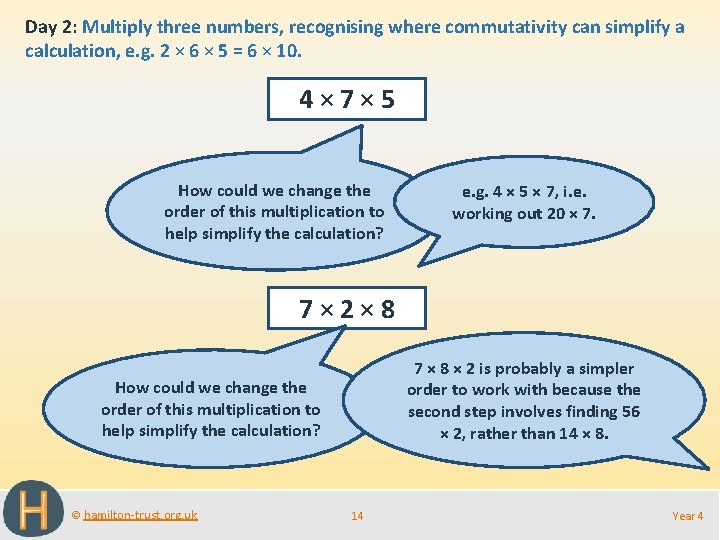 Day 2: Multiply three numbers, recognising where commutativity can simplify a calculation, e.g. $2 \times 6 \times 5 = 6 \times 10$.

$4 \times 7 \times 5$

How could we change the order of this multiplication to help simplify the calculation?

e.g. $4 \times 5 \times 7$, i.e. working out $20 \times 7$.

$7 \times 2 \times 8$

How could we change the order of this multiplication to help simplify the calculation?

$7 \times 8 \times 2$ is probably a simpler order to work with because the second step involves finding $56 \times 2$, rather than $14 \times 8$.

H

© hamilton-trust.org.uk

14

Year 4